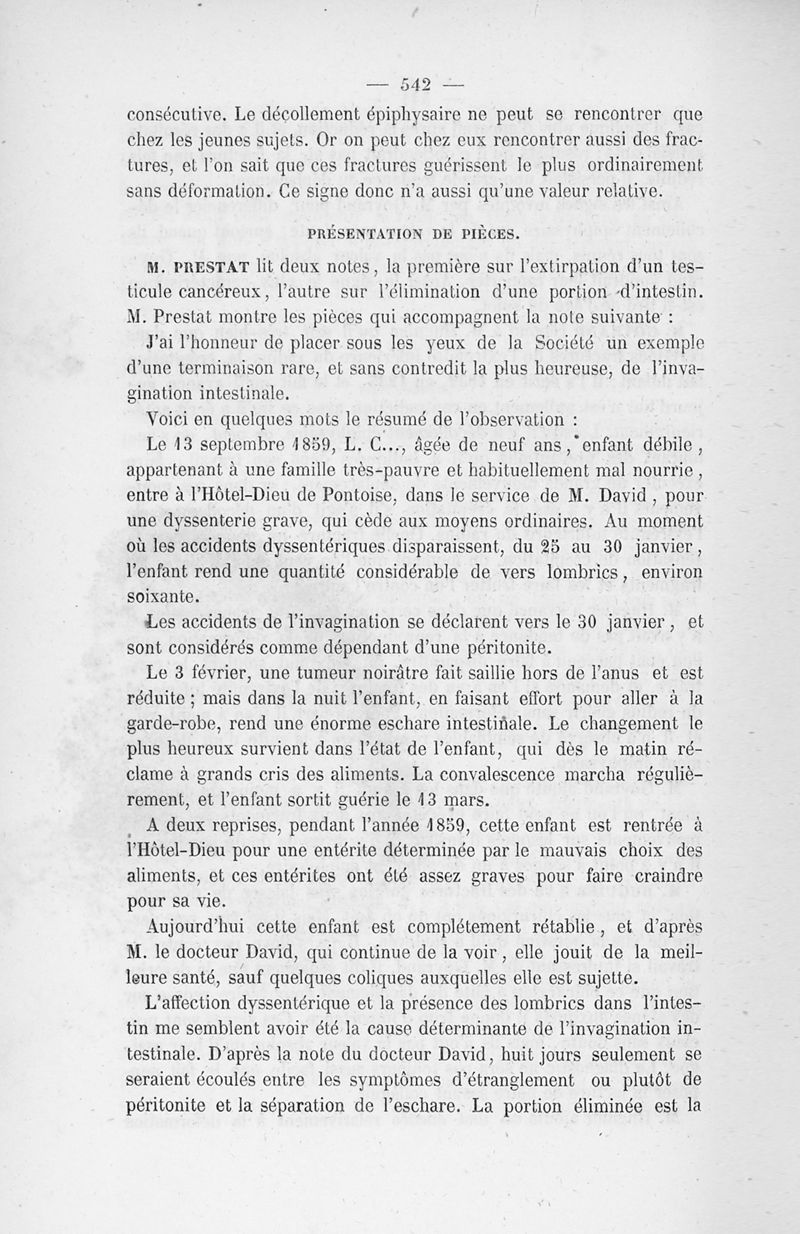 — 542 —

consécutive. Le décollement épiphysaire ne peut se rencontrer que chez les jeunes sujets. Or on peut chez eux rencontrer aussi des fractures, et l'on sait que ces fractures guérissent le plus ordinairement sans déformation. Ce signe donc n'a aussi qu'une valeur relative.

PRÉSENTATION DE PIÈCES.

M. PRESTAT lit deux notes, la première sur l'extirpation d'un testicule cancéreux, l'autre sur l'élimination d'une portion d'intestin. M. Prestat montre les pièces qui accompagnent la note suivante :

J'ai l'honneur de placer sous les yeux de la Société un exemple d'une terminaison rare, et sans contredit la plus heureuse, de l'invagination intestinale.

Voici en quelques mots le résumé de l'observation :

Le 13 septembre 1859, L. C..., âgée de neuf ans, enfant débile, appartenant à une famille très-pauvre et habituellement mal nourrie, entre à l'Hôtel-Dieu de Pontoise, dans le service de M. David, pour une dyssenterie grave, qui cède aux moyens ordinaires. Au moment où les accidents dyssentériques disparaissent, du 25 au 30 janvier, l'enfant rend une quantité considérable de vers lombrics, environ soixante.

Les accidents de l'invagination se déclarent vers le 30 janvier, et sont considérés comme dépendant d'une péritonite.

Le 3 février, une tumeur noirâtre fait saillie hors de l'anus et est réduite ; mais dans la nuit l'enfant, en faisant effort pour aller à la garde-robe, rend une énorme eschare intestinale. Le changement le plus heureux survient dans l'état de l'enfant, qui dès le matin réclame à grands cris des aliments. La convalescence marcha régulièrement, et l'enfant sortit guérie le 13 mars.

A deux reprises, pendant l'année 1859, cette enfant est rentrée à l'Hôtel-Dieu pour une entérite déterminée par le mauvais choix des aliments, et ces entérites ont été assez graves pour faire craindre pour sa vie.

Aujourd'hui cette enfant est complétement rétablie, et d'après M. le docteur David, qui continue de la voir, elle jouit de la meilleure santé, sauf quelques coliques auxquelles elle est sujette.

L'affection dyssentérique et la présence des lombrics dans l'intestin me semblent avoir été la cause déterminante de l'invagination intestinale. D'après la note du docteur David, huit jours seulement se seraient écoulés entre les symptômes d'étranglement ou plutôt de péritonite et la séparation de l'eschare. La portion éliminée est la